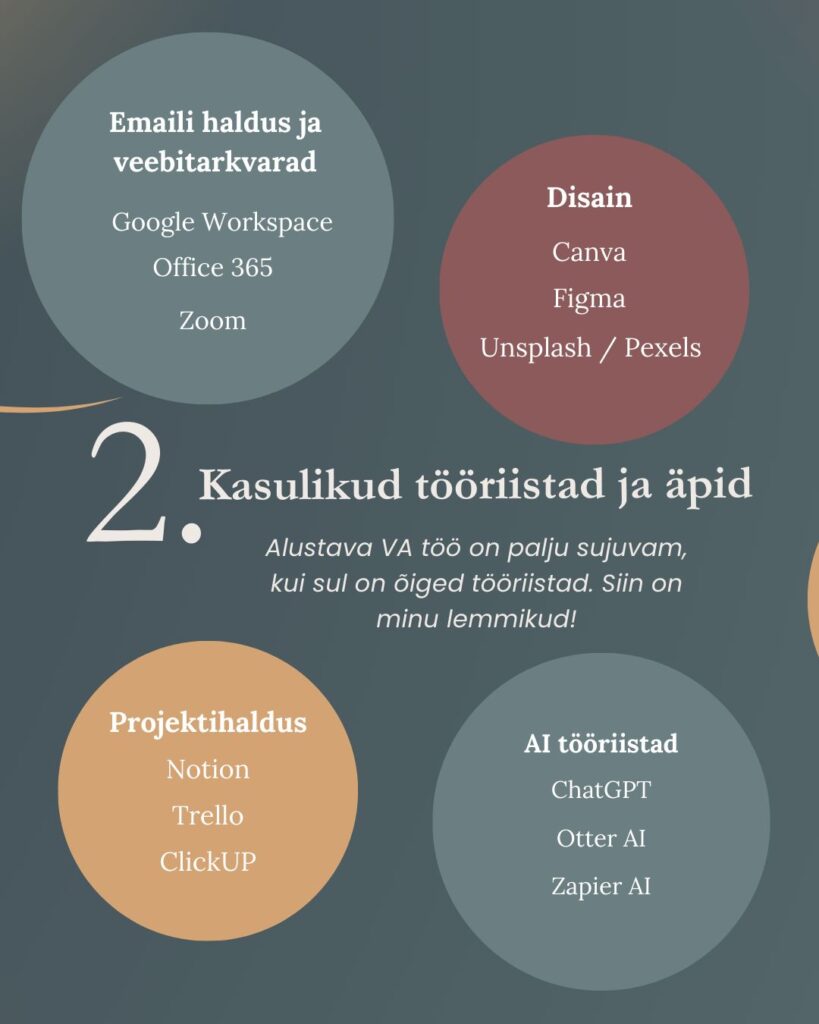 Emaili haldus ja veebitarkvarad

Google Workspace

Office 365

Zoom

Disain

Canva

Figma

Unsplash / Pexels

2. Kasulikud tööriistad ja äpid

Alustava VA töö on palju sujuvam, kui sul on õiged tööriistad. Siin on minu lemmikud!

Projektihaldus

Notion

Trello

ClickUP

AI tööriistad

ChatGPT

Otter AI

Zapier AI